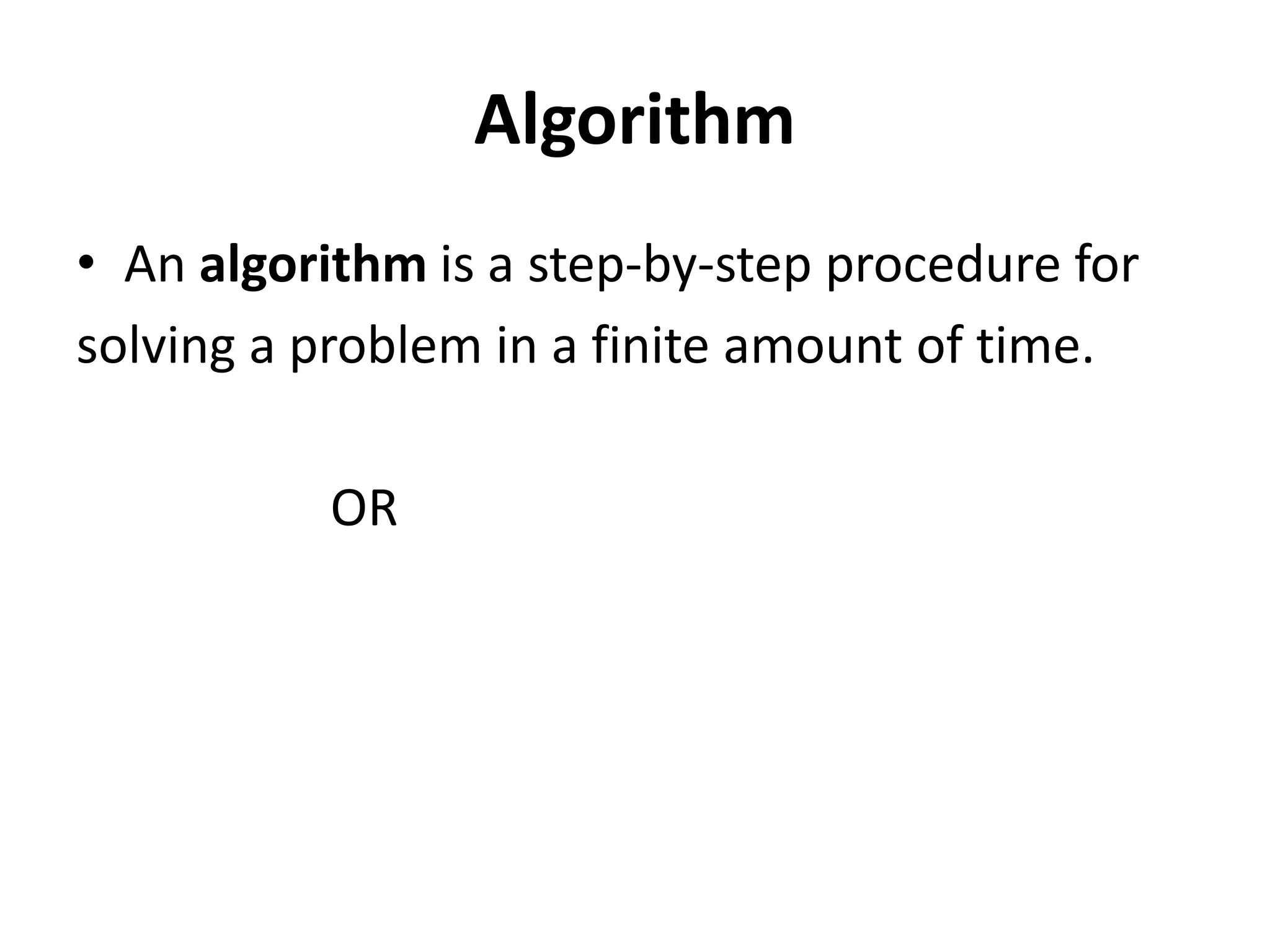 Algorithm

• An algorithm is a step-by-step procedure for solving a problem in a finite amount of time.

OR